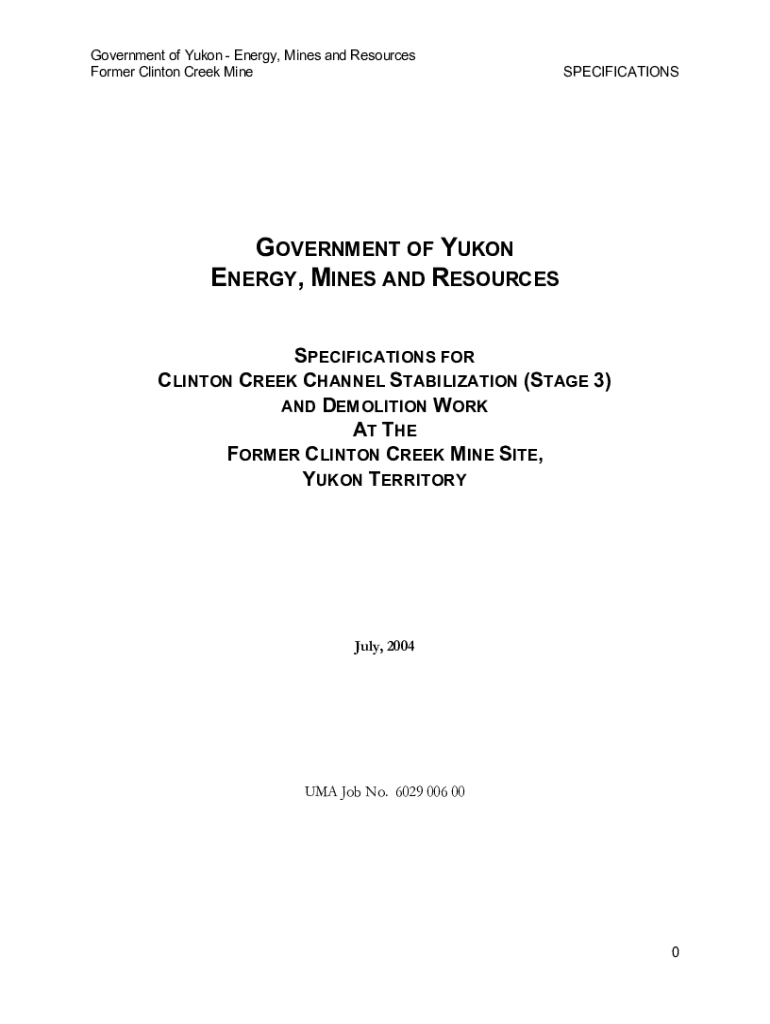 Government of Yukon - Energy, Mines and Resources
Former Clinton Creek Mine SPECIFICATIONS

GOVERNMENT OF YUKON
ENERGY, MINES AND RESOURCES

SPECIFICATIONS FOR
CLINTON CREEK CHANNEL STABILIZATION (STAGE 3)
AND DEMOLITION WORK
AT THE
FORMER CLINTON CREEK MINE SITE,
YUKON TERRITORY

July, 2004

UMA Job No. 6029 006 00

0